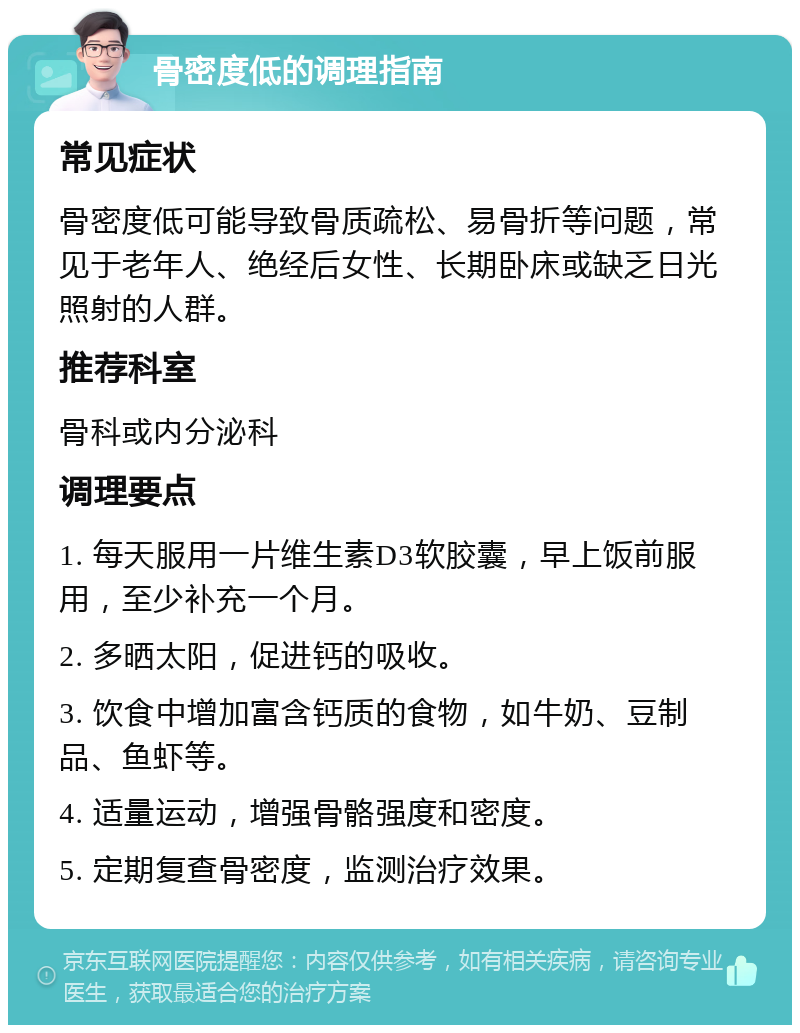 骨密度低的调理指南

常见症状

骨密度低可能导致骨质疏松、易骨折等问题，常见于老年人、绝经后女性、长期卧床或缺乏日光照射的人群。

推荐科室

骨科或内分泌科

调理要点

1. 每天服用一片维生素D3软胶囊，早上饭前服用，至少补充一个月。

2. 多晒太阳，促进钙的吸收。

3. 饮食中增加富含钙质的食物，如牛奶、豆制品、鱼虾等。

4. 适量运动，增强骨骼强度和密度。

5. 定期复查骨密度，监测治疗效果。

京东互联网医院提醒您：内容仅供参考，如有相关疾病，请咨询专业医生，获取最适合您的治疗方案